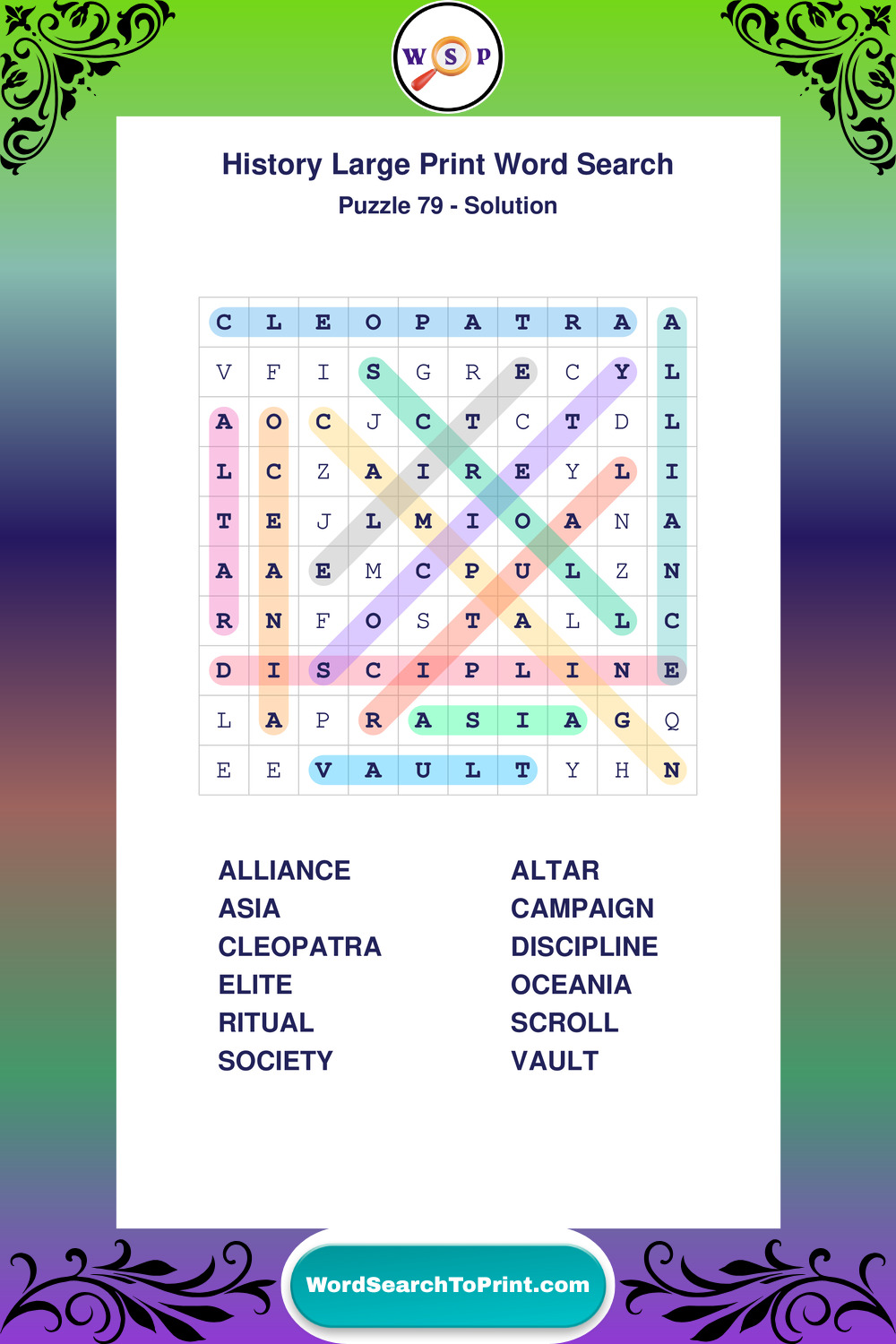 W S P

History Large Print Word Search

Puzzle 79 - Solution

| C | L | E | O | P | A | T | R | A | A |
|---|---|---|---|---|---|---|---|---|---|
| V | F | I | S | G | R | E | C | Y | L |
| A | O | C | J | C | T | C | T | D | L |
| L | C | Z | A | I | R | E | Y | L | I |
| T | E | J | L | M | I | O | A | N | A |
| A | A | E | M | C | P | U | L | Z | N |
| R | N | F | O | S | T | A | L | L | C |
| D | I | S | C | I | P | L | I | N | E |
| L | A | P | R | A | S | I | A | G | Q |
| E | E | V | A | U | L | T | Y | H | N |

ALLIANCE
ASIA
CLEOPATRA
ELITE
RITUAL
SOCIETY

ALTAR
CAMPAIGN
DISCIPLINE
OCEANIA
SCROLL
VAULT

WordSearchToPrint.com